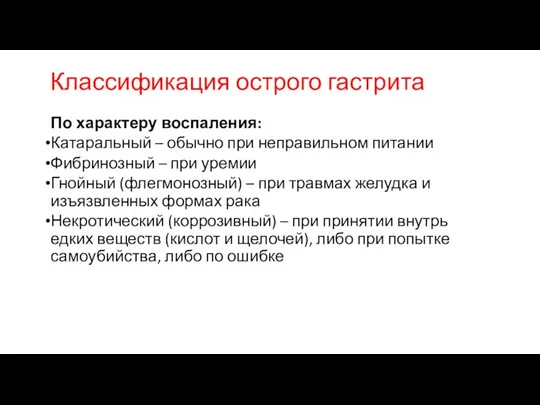 Классификация острого гастрита

По характеру воспаления:
•Катаральный – обычно при неправильном питании
•Фибринозный – при уремии
•Гнойный (флегмонозный) – при травмах желудка и изъязвленных формах рака
•Некротический (коррозивный) – при принятии внутрь едких веществ (кислот и щелочей), либо при попытке самоубийства, либо по ошибке